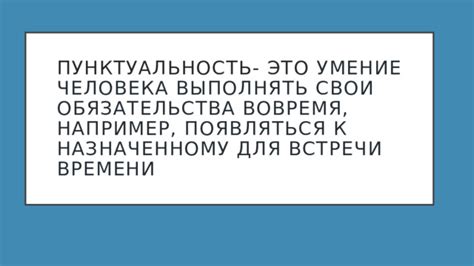 ПУНКТУАЛЬНОСТЬ- ЭТО УМЕНИЕ ЧЕЛОВЕКА ВЫПОЛНЯТЬ СВОИ ОБЯЗАТЕЛЬСТВА ВОВРЕМЯ, НАПРИМЕР, ПОЯВЛЯТЬСЯ К НАЗНАЧЕННОМУ ДЛЯ ВСТРЕЧИ ВРЕМЕНИ